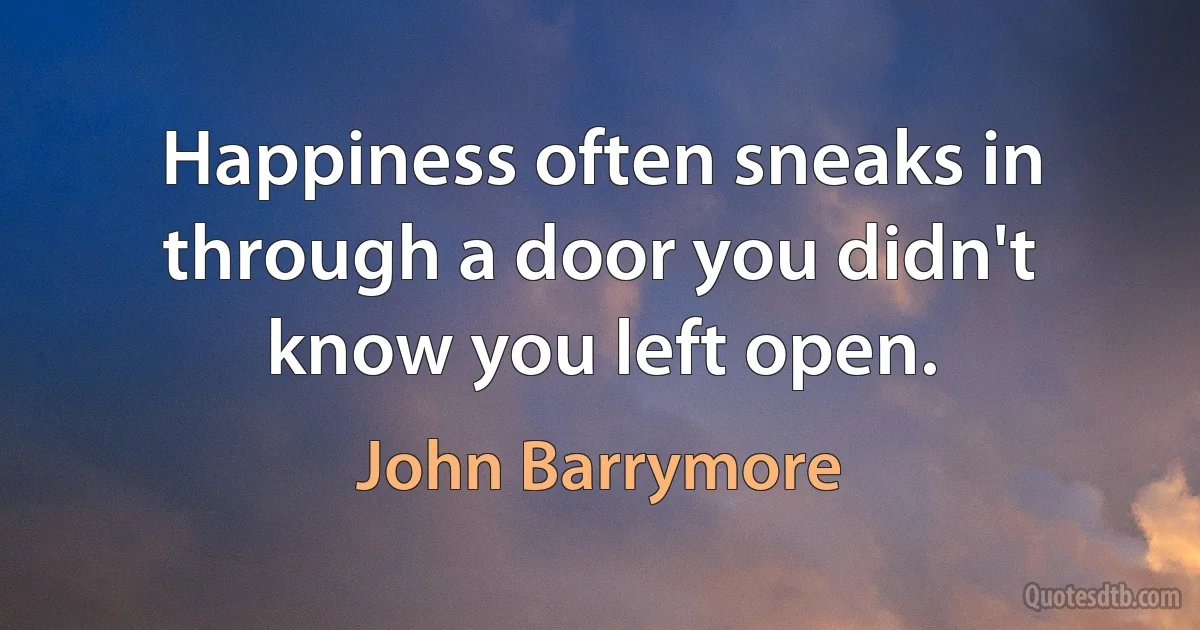 Happiness often sneaks in through a door you didn't know you left open.

John Barrymore

Quotesdtb.com